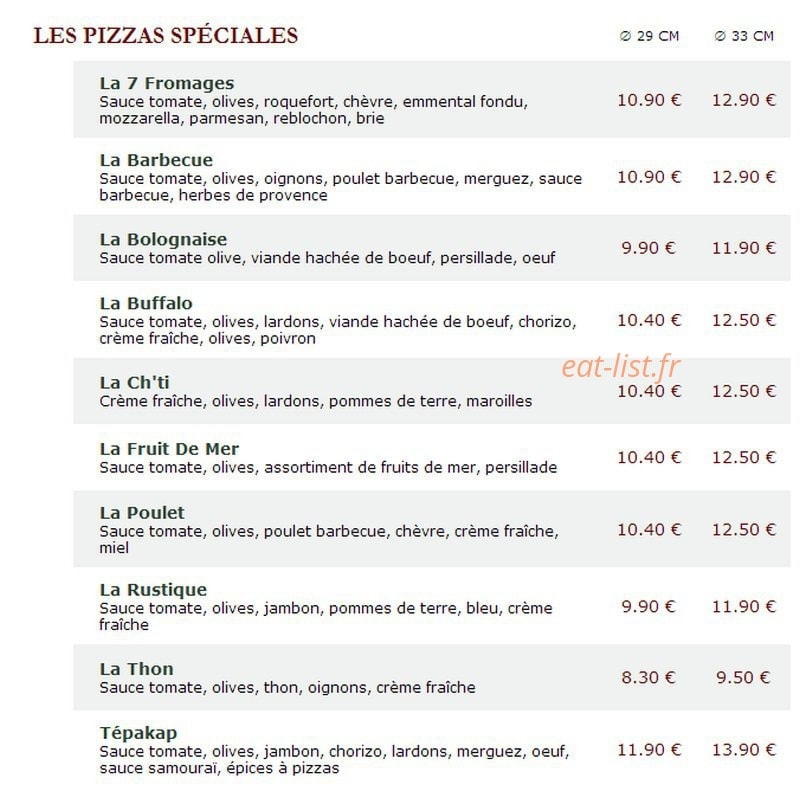 LES PIZZAS SPÉCIALES

| | ∅ 29 CM | ∅ 33 CM |
|---|---|---|
| **La 7 Fromages** Sauce tomate, olives, roquefort, chèvre, emmental fondu, mozzarella, parmesan, reblochon, brie | 10.90 € | 12.90 € |
| **La Barbecue** Sauce tomate, olives, oignons, poulet barbecue, merguez, sauce barbecue, herbes de provence | 10.90 € | 12.90 € |
| **La Bolognaise** Sauce tomate olive, viande hachée de boeuf, persillade, oeuf | 9.90 € | 11.90 € |
| **La Buffalo** Sauce tomate, olives, lardons, viande hachée de boeuf, chorizo, crème fraîche, olives, poivron | 10.40 € | 12.50 € |
| **La Ch'ti** Crème fraîche, olives, lardons, pommes de terre, maroilles | 10.40 € | 12.50 € |
| **La Fruit De Mer** Sauce tomate, olives, assortiment de fruits de mer, persillade | 10.40 € | 12.50 € |
| **La Poulet** Sauce tomate, olives, poulet barbecue, chèvre, crème fraîche, miel | 10.40 € | 12.50 € |
| **La Rustique** Sauce tomate, olives, jambon, pommes de terre, bleu, crème fraîche | 9.90 € | 11.90 € |
| **La Thon** Sauce tomate, olives, thon, oignons, crème fraîche | 8.30 € | 9.50 € |
| **Tépakap** Sauce tomate, olives, jambon, chorizo, lardons, merguez, oeuf, sauce samouraï, épices à pizzas | 11.90 € | 13.90 € |

eat-list.fr